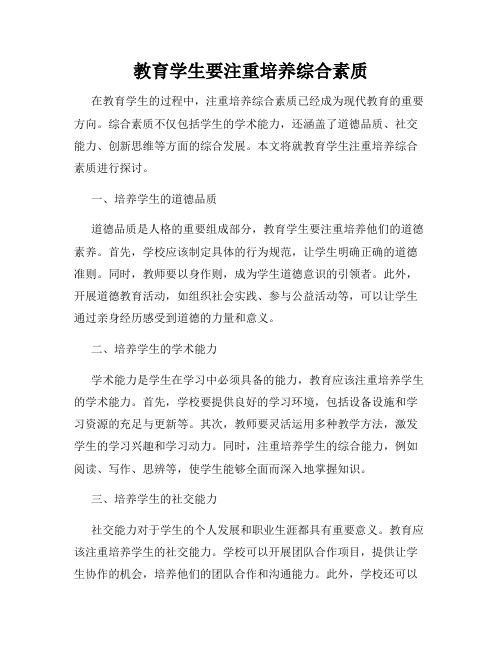 教育学生要注重培养综合素质

在教育学生的过程中，注重培养综合素质已经成为现代教育的重要方向。综合素质不仅包括学生的学术能力，还涵盖了道德品质、社交能力、创新思维等方面的综合发展。本文将就教育学生注重培养综合素质进行探讨。

一、培养学生的道德品质

道德品质是人格的重要组成部分，教育学生要注重培养他们的道德素养。首先，学校应该制定具体的行为规范，让学生明确正确的道德准则。同时，教师要以身作则，成为学生道德意识的引领者。此外，开展道德教育活动，如组织社会实践、参与公益活动等，可以让学生通过亲身经历感受到道德的力量和意义。

二、培养学生的学术能力

学术能力是学生在学习中必须具备的能力，教育应该注重培养学生的学术能力。首先，学校要提供良好的学习环境，包括设备设施和学习资源的充足与更新等。其次，教师要灵活运用多种教学方法，激发学生的学习兴趣和学习动力。同时，注重培养学生的综合能力，例如阅读、写作、思辨等，使学生能够全面而深入地掌握知识。

三、培养学生的社交能力

社交能力对于学生的个人发展和职业生涯都具有重要意义。教育应该注重培养学生的社交能力。学校可以开展团队合作项目，提供让学生协作的机会，培养他们的团队合作和沟通能力。此外，学校还可以